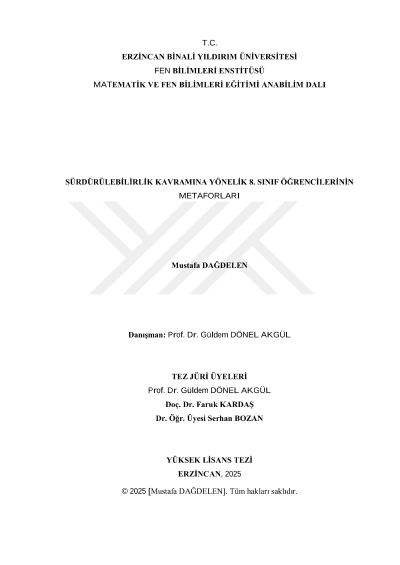 T.C.
ERZİNCAN BİNALİ YILDIRIM ÜNİVERSİTESİ
FEN BİLİMLERİ ENSTİTÜSÜ
MATEMATİK VE FEN BİLİMLERİ EĞİTİMİ ANABİLİM DALI

SÜRDÜRÜLEBİLİRLİK KAVRAMINA YÖNELİK 8. SINIF ÖĞRENCİLERİNİN METAFORLARI

Mustafa DAĞDELEN

Danışman: Prof. Dr. Güldem DÖNEL AKGÜL

TEZ JÜRİ ÜYELERİ
Prof. Dr. Güldem DÖNEL AKGÜL
Doç. Dr. Faruk KARDAŞ
Dr. Öğr. Üyesi Serhan BOZAN

YÜKSEK LİSANS TEZİ
ERZİNCAN, 2025
© 2025 [Mustafa DAĞDELEN]. Tüm hakları saklıdır.